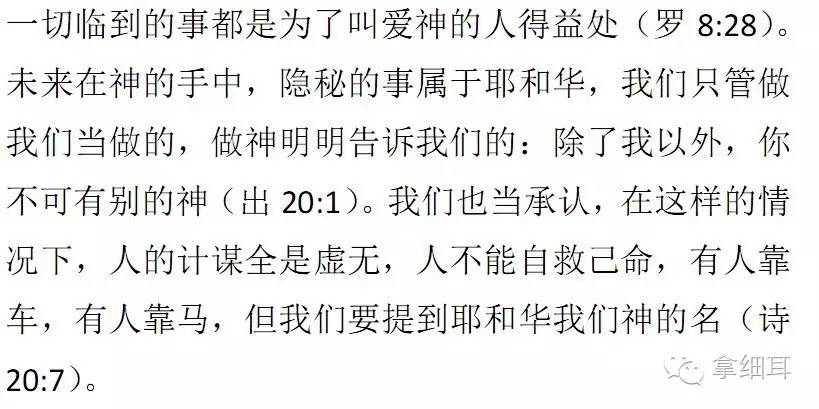 一切临到的事都是为了叫爱神的人得益处（罗 8:28）。未来在神的手中，隐秘的事属于耶和华，我们只管做我们当做的，做神明明告诉我们的：除了我以外，你不可有别的神（出 20:1）。我们也当承认，在这样的情况下，人的计谋全是虚无，人不能自救己命，有人靠车，有人靠马，但我们要提到耶和华我们神的名（诗 20:7）。

拿细耳